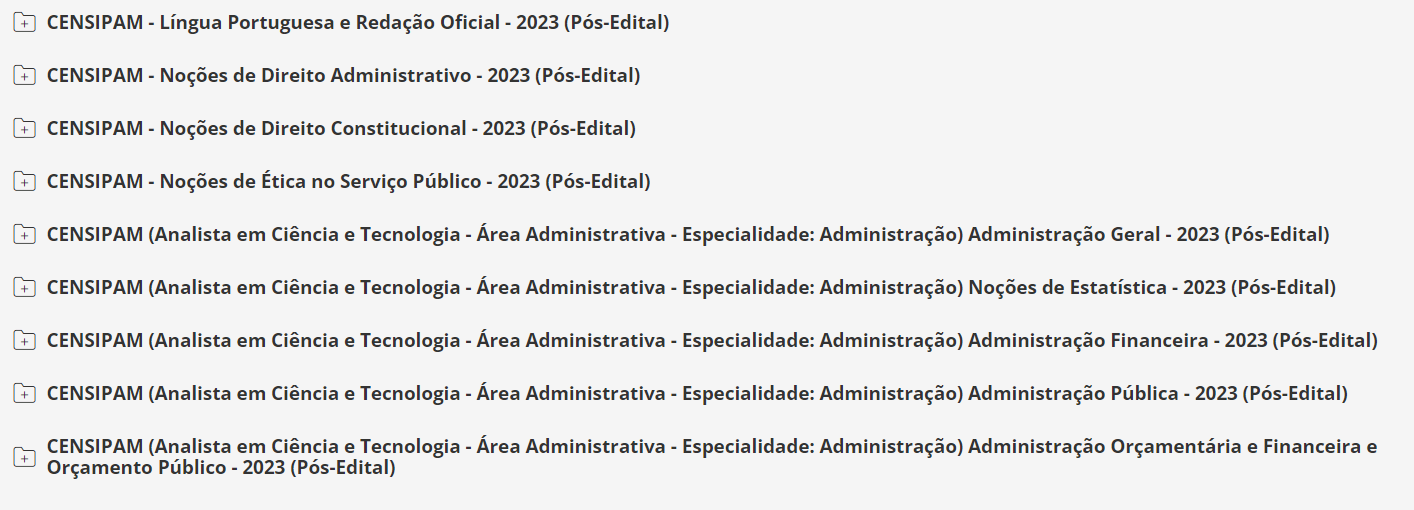 CENSIPAM - Língua Portuguesa e Redação Oficial - 2023 (Pós-Edital)

CENSIPAM - Noções de Direito Administrativo - 2023 (Pós-Edital)

CENSIPAM - Noções de Direito Constitucional - 2023 (Pós-Edital)

CENSIPAM - Noções de Ética no Serviço Público - 2023 (Pós-Edital)

CENSIPAM (Analista em Ciência e Tecnologia - Área Administrativa - Especialidade: Administração) Administração Geral - 2023 (Pós-Edital)

CENSIPAM (Analista em Ciência e Tecnologia - Área Administrativa - Especialidade: Administração) Noções de Estatística - 2023 (Pós-Edital)

CENSIPAM (Analista em Ciência e Tecnologia - Área Administrativa - Especialidade: Administração) Administração Financeira - 2023 (Pós-Edital)

CENSIPAM (Analista em Ciência e Tecnologia - Área Administrativa - Especialidade: Administração) Administração Pública - 2023 (Pós-Edital)

CENSIPAM (Analista em Ciência e Tecnologia - Área Administrativa - Especialidade: Administração) Administração Orçamentária e Financeira e Orçamento Público - 2023 (Pós-Edital)